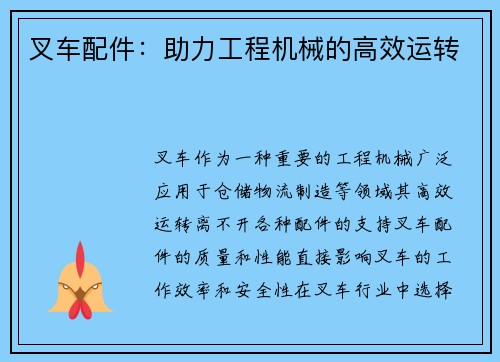 叉车配件：助力工程机械的高效运转

叉车作为一种重要的工程机械广泛应用于仓储物流制造等领域其高效运转离不开各种配件的支持叉车配件的质量和性能直接影响叉车的工作效率和安全性在叉车行业中选择